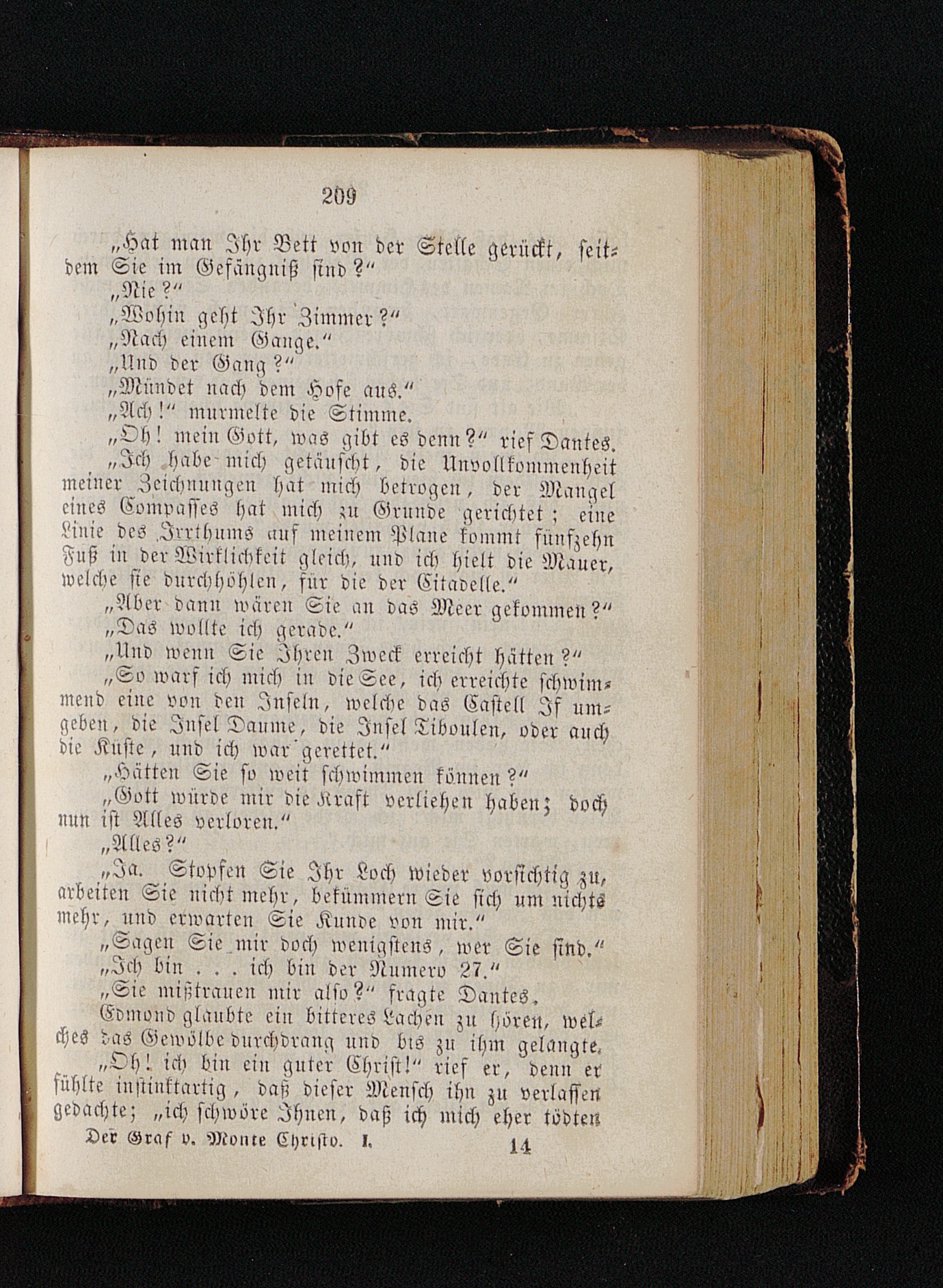 209

„Hat man Ihr Bett von der Stelle gerückt, seitdem Sie im Gefängniß sind?“

„Nie?“

„Wohin geht Ihr Zimmer?“

„Nach einem Gange.“

„Und der Gang?“

„Mündet nach dem Hofe aus.“

„Ach!“ murmelte die Stimme.

„Oh! mein Gott, was gibt es denn?“ rief Dantes.

„Ich habe mich getäuscht, die Unvollkommenheit meiner Zeichnungen hat mich betrogen, der Mangel eines Compasses hat mich zu Grunde gerichtet; eine Linie des Irrthums auf meinem Plane kommt fünfzehn Fuß in der Wirklichkeit gleich, und ich hielt die Mauer, welche sie durchhöhlen, für die der Citadelle.“

„Aber dann wären Sie an das Meer gekommen?“

„Das wollte ich gerade.“

„Und wenn Sie Ihren Zweck erreicht hätten?“

„So warf ich mich in die See, ich erreichte schwimmend eine von den Inseln, welche das Castell If umgeben, die Insel Daume, die Insel Tiboulen, oder auch die Küste, und ich war gerettet.“

„Hätten Sie so weit schwimmen können?“

„Gott würde mir die Kraft verliehen haben; doch nun ist Alles verloren.“

„Alles?“

„Ja. Stopfen Sie Ihr Loch wieder vorsichtig zu, arbeiten Sie nicht mehr, bekümmern Sie sich um nichts mehr, und erwarten Sie Kunde von mir.“

„Sagen Sie mir doch wenigstens, wer Sie sind.“

„Ich bin . . . ich bin der Numero 27.“

„Sie mißtrauen mir also?“ fragte Dantes.

Edmond glaubte ein bitteres Lachen zu hören, welches das Gewölbe durchdrang und bis zu ihm gelangte.

„Oh! ich bin ein guter Christ!“ rief er, denn er fühlte instinktartig, daß dieser Mensch ihn zu verlassen gedachte; „ich schwöre Ihnen, daß ich mich eher tödten

Der Graf v. Monte Christo. I. 14